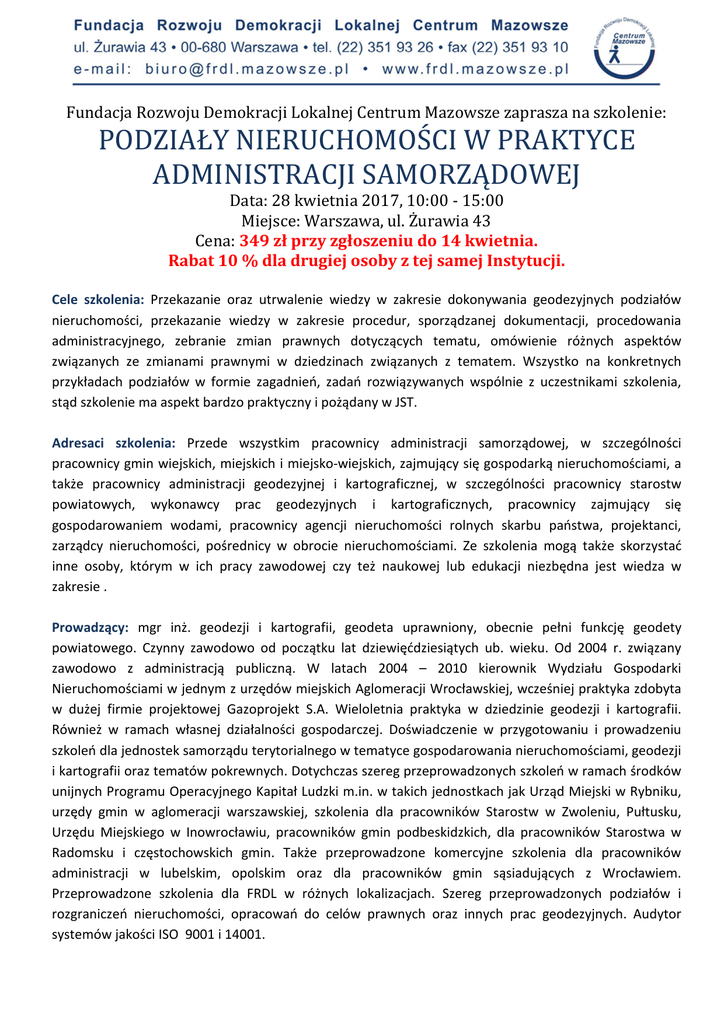 Fundacja Rozwoju Demokracji Lokalnej Centrum Mazowsze
ul. Żurawia 43 • 00-680 Warszawa • tel. (22) 351 93 26 • fax (22) 351 93 10
e-mail: biuro@frdl.mazowsze.pl • www.frdl.mazowsze.pl

Fundacja Rozwoju Demokracji Lokalnej Centrum Mazowsze

Fundacja Rozwoju Demokracji Lokalnej Centrum Mazowsze zaprasza na szkolenie:
PODZIAŁY NIERUCHOMOŚCI W PRAKTYCE ADMINISTRACJI SAMORZĄDOWEJ
Data: 28 kwietnia 2017, 10:00 - 15:00
Miejsce: Warszawa, ul. Żurawia 43
Cena: 349 zł przy zgłoszeniu do 14 kwietnia.
Rabat 10 % dla drugiej osoby z tej samej Instytucji.

Cele szkolenia: Przekazanie oraz utrwalenie wiedzy w zakresie dokonywania geodezyjnych podziałów nieruchomości, przekazanie wiedzy w zakresie procedur, sporządzanej dokumentacji, procedowania administracyjnego, zebranie zmian prawnych dotyczących tematu, omówienie różnych aspektów związanych ze zmianami prawnymi w dziedzinach związanych z tematem. Wszystko na konkretnych przykładach podziałów w formie zagadnień, zadań rozwiązywanych wspólnie z uczestnikami szkolenia, stąd szkolenie ma aspekt bardzo praktyczny i pożądany w JST.

Adresaci szkolenia: Przede wszystkim pracownicy administracji samorządowej, w szczególności pracownicy gmin wiejskich, miejskich i miejsko-wiejskich, zajmujący się gospodarką nieruchomościami, a także pracownicy administracji geodezyjnej i kartograficznej, w szczególności pracownicy starostw powiatowych, wykonawcy prac geodezyjnych i kartograficznych, pracownicy zajmujący się gospodarowaniem wodami, pracownicy agencji nieruchomości rolnych skarbu państwa, projektanci, zarządcy nieruchomości, pośrednicy w obrocie nieruchomościami. Ze szkolenia mogą także skorzystać inne osoby, którym w ich pracy zawodowej czy też naukowej lub edukacji niezbędna jest wiedza w zakresie .

Prowadzący: mgr inż. geodezji i kartografii, geodeta uprawniony, obecnie pełni funkcję geodety powiatowego. Czynny zawodowo od początku lat dziewięćdziesiątych ub. wieku. Od 2004 r. związany zawodowo z administracją publiczną. W latach 2004 – 2010 kierownik Wydziału Gospodarki Nieruchomościami w jednym z urzędów miejskich Aglomeracji Wrocławskiej, wcześniej praktyka zdobyta w dużej firmie projektowej Gazoprojekt S.A. Wieloletnia praktyka w dziedzinie geodezji i kartografii. Również w ramach własnej działalności gospodarczej. Doświadczenie w przygotowaniu i prowadzeniu szkoleń dla jednostek samorządu terytorialnego w tematyce gospodarowania nieruchomościami, geodezji i kartografii oraz tematów pokrewnych. Dotychczas szereg przeprowadzonych szkoleń w ramach środków unijnych Programu Operacyjnego Kapitał Ludzki m.in. w takich jednostkach jak Urząd Miejski w Rybniku, urzędy gmin w aglomeracji warszawskiej, szkolenia dla pracowników Starostw w Zwoleniu, Pułtusku, Urzędu Miejskiego w Inowrocławiu, pracowników gmin podbeskidzkich, dla pracowników Starostwa w Radomsku i częstochowskich gmin. Także przeprowadzone komercyjne szkolenia dla pracowników administracji w lubelskim, opolskim oraz dla pracowników gmin sąsiadujących z Wrocławiem. Przeprowadzone szkolenia dla FRDL w różnych lokalizacjach. Szereg przeprowadzonych podziałów i rozgraniczeń nieruchomości, opracowań do celów prawnych oraz innych prac geodezyjnych. Audytor systemów jakości ISO 9001 i 14001.